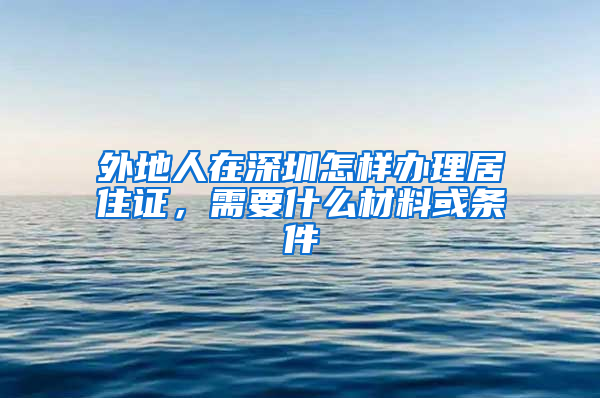 外地人在深圳怎样办理居住证，需要什么材料或条件